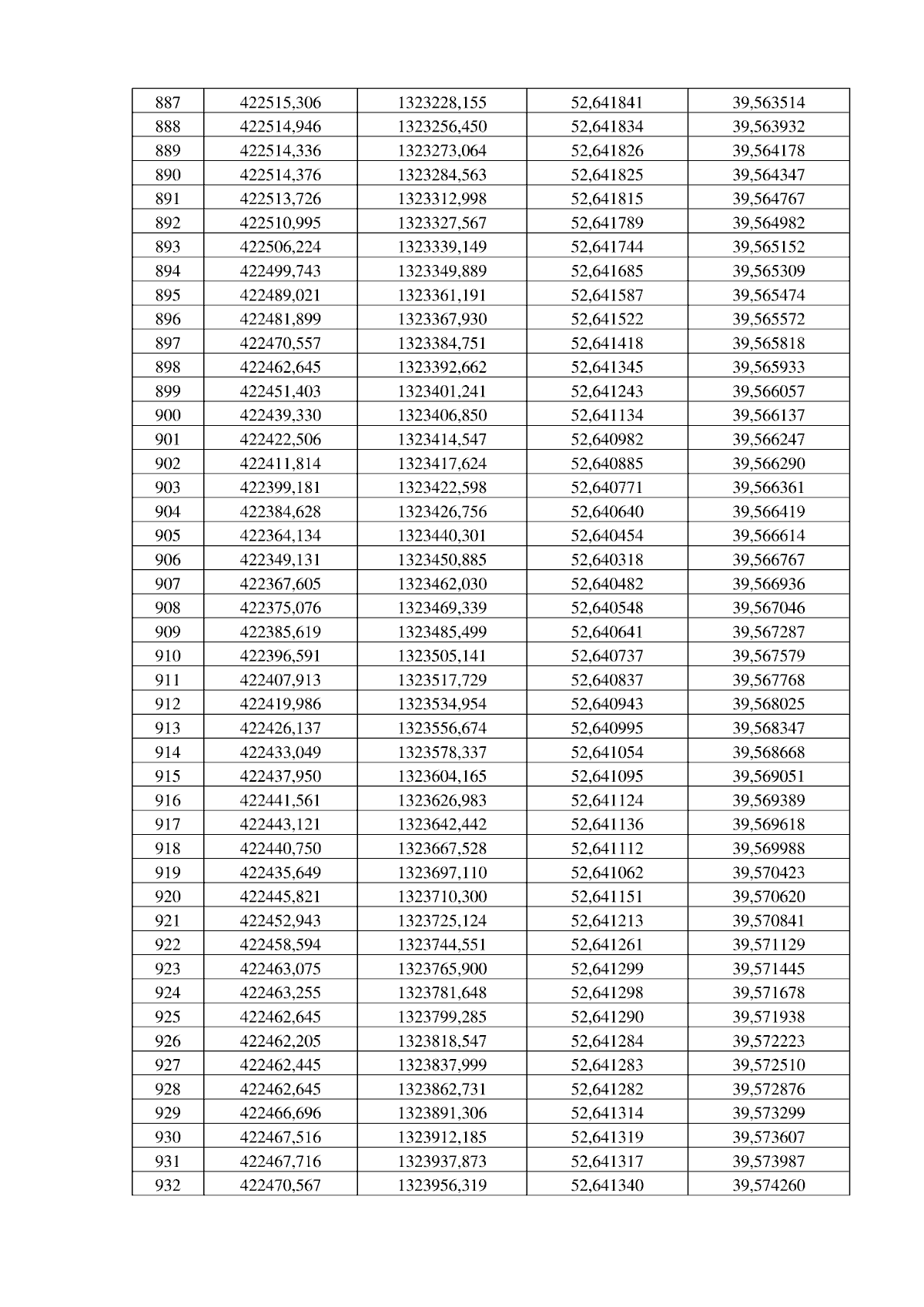 | 887 | 422515,306 | 1323228,155 | 52,641841 | 39,563514 |
|---|---|---|---|---|
| 888 | 422514,946 | 1323256,450 | 52,641834 | 39,563932 |
| 889 | 422514,336 | 1323273,064 | 52,641826 | 39,564178 |
| 890 | 422514,376 | 1323284,563 | 52,641825 | 39,564347 |
| 891 | 422513,726 | 1323312,998 | 52,641815 | 39,564767 |
| 892 | 422510,995 | 1323327,567 | 52,641789 | 39,564982 |
| 893 | 422506,224 | 1323339,149 | 52,641744 | 39,565152 |
| 894 | 422499,743 | 1323349,889 | 52,641685 | 39,565309 |
| 895 | 422489,021 | 1323361,191 | 52,641587 | 39,565474 |
| 896 | 422481,899 | 1323367,930 | 52,641522 | 39,565572 |
| 897 | 422470,557 | 1323384,751 | 52,641418 | 39,565818 |
| 898 | 422462,645 | 1323392,662 | 52,641345 | 39,565933 |
| 899 | 422451,403 | 1323401,241 | 52,641243 | 39,566057 |
| 900 | 422439,330 | 1323406,850 | 52,641134 | 39,566137 |
| 901 | 422422,506 | 1323414,547 | 52,640982 | 39,566247 |
| 902 | 422411,814 | 1323417,624 | 52,640885 | 39,566290 |
| 903 | 422399,181 | 1323422,598 | 52,640771 | 39,566361 |
| 904 | 422384,628 | 1323426,756 | 52,640640 | 39,566419 |
| 905 | 422364,134 | 1323440,301 | 52,640454 | 39,566614 |
| 906 | 422349,131 | 1323450,885 | 52,640318 | 39,566767 |
| 907 | 422367,605 | 1323462,030 | 52,640482 | 39,566936 |
| 908 | 422375,076 | 1323469,339 | 52,640548 | 39,567046 |
| 909 | 422385,619 | 1323485,499 | 52,640641 | 39,567287 |
| 910 | 422396,591 | 1323505,141 | 52,640737 | 39,567579 |
| 911 | 422407,913 | 1323517,729 | 52,640837 | 39,567768 |
| 912 | 422419,986 | 1323534,954 | 52,640943 | 39,568025 |
| 913 | 422426,137 | 1323556,674 | 52,640995 | 39,568347 |
| 914 | 422433,049 | 1323578,337 | 52,641054 | 39,568668 |
| 915 | 422437,950 | 1323604,165 | 52,641095 | 39,569051 |
| 916 | 422441,561 | 1323626,983 | 52,641124 | 39,569389 |
| 917 | 422443,121 | 1323642,442 | 52,641136 | 39,569618 |
| 918 | 422440,750 | 1323667,528 | 52,641112 | 39,569988 |
| 919 | 422435,649 | 1323697,110 | 52,641062 | 39,570423 |
| 920 | 422445,821 | 1323710,300 | 52,641151 | 39,570620 |
| 921 | 422452,943 | 1323725,124 | 52,641213 | 39,570841 |
| 922 | 422458,594 | 1323744,551 | 52,641261 | 39,571129 |
| 923 | 422463,075 | 1323765,900 | 52,641299 | 39,571445 |
| 924 | 422463,255 | 1323781,648 | 52,641298 | 39,571678 |
| 925 | 422462,645 | 1323799,285 | 52,641290 | 39,571938 |
| 926 | 422462,205 | 1323818,547 | 52,641284 | 39,572223 |
| 927 | 422462,445 | 1323837,999 | 52,641283 | 39,572510 |
| 928 | 422462,645 | 1323862,731 | 52,641282 | 39,572876 |
| 929 | 422466,696 | 1323891,306 | 52,641314 | 39,573299 |
| 930 | 422467,516 | 1323912,185 | 52,641319 | 39,573607 |
| 931 | 422467,716 | 1323937,873 | 52,641317 | 39,573987 |
| 932 | 422470,567 | 1323956,319 | 52,641340 | 39,574260 |